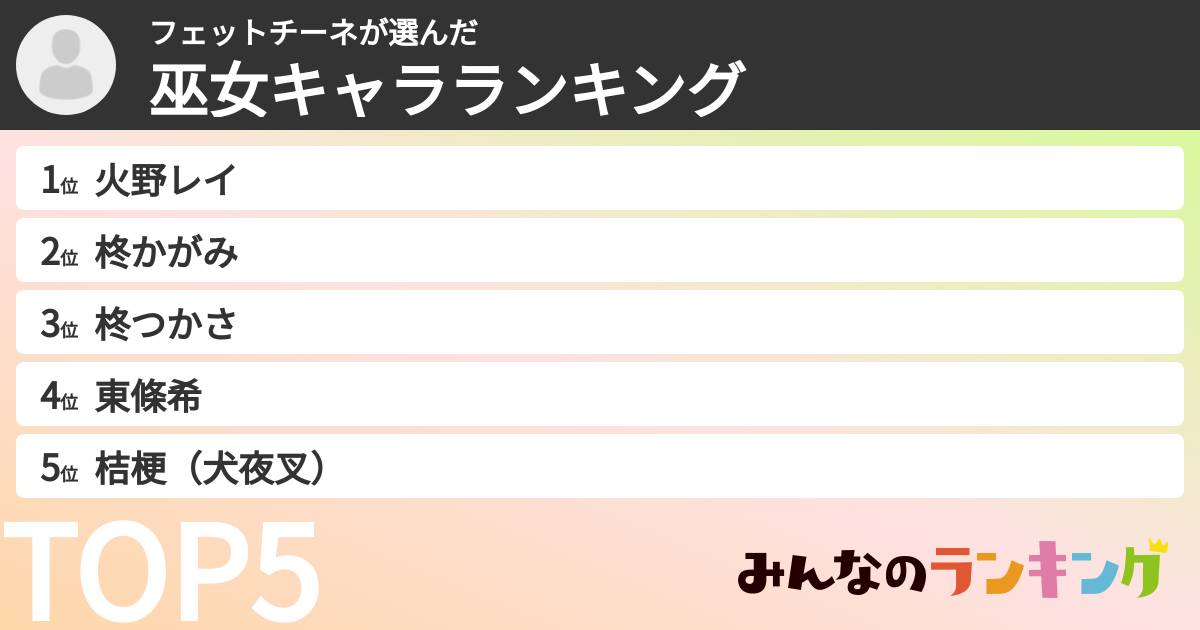 フェットチーネが選んだ
巫女キャラランキング

1位 火野レイ
2位 柊かがみ
3位 柊つかさ
4位 東條希
5位 桔梗（犬夜叉）

TOP5

みんなのランキング